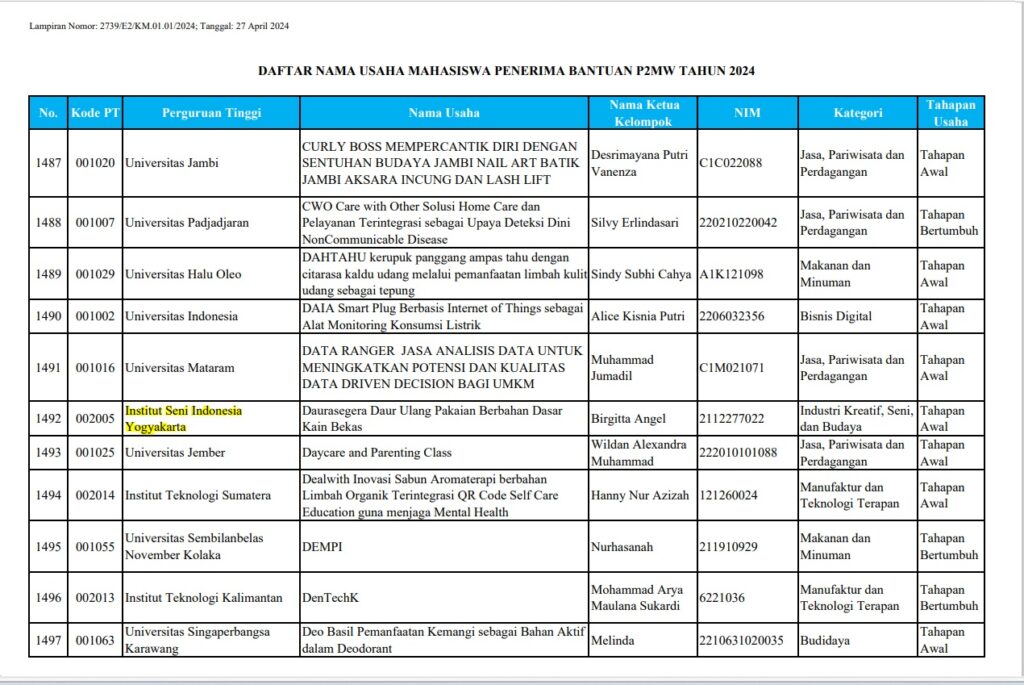 Lampiran Nomor: 2739/E2/KM.01.01/2024; Tanggal: 27 April 2024

DAFTAR NAMA USAHA MAHASISWA PENERIMA BANTUAN P2MW TAHUN 2024

| No. | Kode PT | Perguruan Tinggi | Nama Usaha | Nama Ketua Kelompok | NIM | Kategori | Tahapan Usaha |
|---|---|---|---|---|---|---|---|
| 1487 | 001020 | Universitas Jambi | CURLY BOSS MEMPERCANTIK DIRI DENGAN SENTUHAN BUDAYA JAMBI NAIL ART BATIK JAMBI AKSARA INCUNG DAN LASH LIFT | Desrimayana Putri Vanenza | C1C022088 | Jasa, Pariwisata dan Perdagangan | Tahapan Awal |
| 1488 | 001007 | Universitas Padjadjaran | CWO Care with Other Solusi Home Care dan Pelayanan Terintegrasi sebagai Upaya Deteksi Dini NonCommunicable Disease | Silvy Erlindasari | 220210220042 | Jasa, Pariwisata dan Perdagangan | Tahapan Bertumbuh |
| 1489 | 001029 | Universitas Halu Oleo | DAHTAHU kerupuk panggang ampas tahu dengan citarasa kaldu udang melalui pemanfaatan limbah kulit udang sebagai tepung | Sindy Subhi Cahya | A1K121098 | Makanan dan Minuman | Tahapan Awal |
| 1490 | 001002 | Universitas Indonesia | DAIA Smart Plug Berbasis Internet of Things sebagai Alat Monitoring Konsumsi Listrik | Alice Kisnia Putri | 2206032356 | Bisnis Digital | Tahapan Awal |
| 1491 | 001016 | Universitas Mataram | DATA RANGER JASA ANALISIS DATA UNTUK MENINGKATKAN POTENSI DAN KUALITAS DATA DRIVEN DECISION BAGI UMKM | Muhammad Jumadil | C1M021071 | Jasa, Pariwisata dan Perdagangan | Tahapan Awal |
| 1492 | 002005 | Institut Seni Indonesia Yogyakarta | Daurasegera Daur Ulang Pakaian Berbahan Dasar Kain Bekas | Birgitta Angel | 2112277022 | Industri Kreatif, Seni, dan Budaya | Tahapan Awal |
| 1493 | 001025 | Universitas Jember | Daycare and Parenting Class | Wildan Alexandra Muhammad | 222010101088 | Jasa, Pariwisata dan Perdagangan | Tahapan Awal |
| 1494 | 002014 | Institut Teknologi Sumatera | Dealwith Inovasi Sabun Aromaterapi berbahan Limbah Organik Terintegrasi QR Code Self Care Education guna menjaga Mental Health | Hanny Nur Azizah | 121260024 | Manufaktur dan Teknologi Terapan | Tahapan Awal |
| 1495 | 001055 | Universitas Sembilanbelas November Kolaka | DEMPI | Nurhasanah | 211910929 | Makanan dan Minuman | Tahapan Bertumbuh |
| 1496 | 002013 | Institut Teknologi Kalimantan | DenTechK | Mohammad Arya Maulana Sukardi | 6221036 | Manufaktur dan Teknologi Terapan | Tahapan Bertumbuh |
| 1497 | 001063 | Universitas Singaperbangsa Karawang | Deo Basil Pemanfaatan Kemangi sebagai Bahan Aktif dalam Deodorant | Melinda | 2210631020035 | Budidaya | Tahapan Awal |